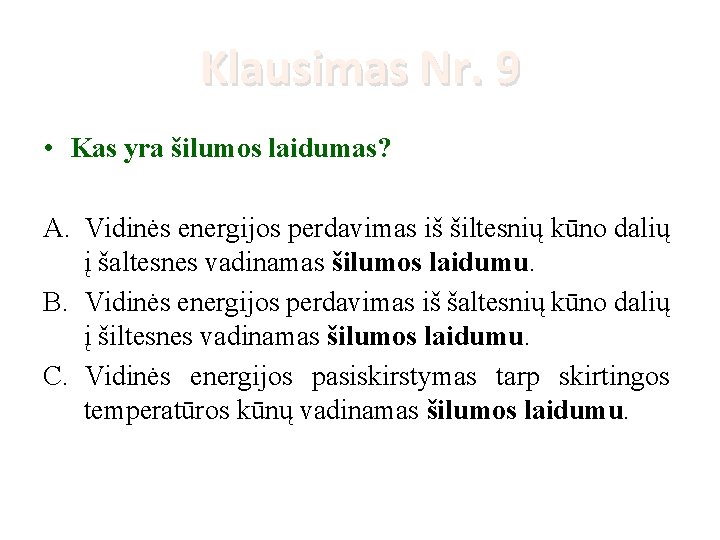 Klausimas Nr. 9

• Kas yra šilumos laidumas?

A. Vidinės energijos perdavimas iš šiltesnių kūno dalių į šaltesnes vadinamas šilumos laidumu.

B. Vidinės energijos perdavimas iš šaltesnių kūno dalių į šiltesnes vadinamas šilumos laidumu.

C. Vidinės energijos pasiskirstymas tarp skirtingos temperatūros kūnų vadinamas šilumos laidumu.